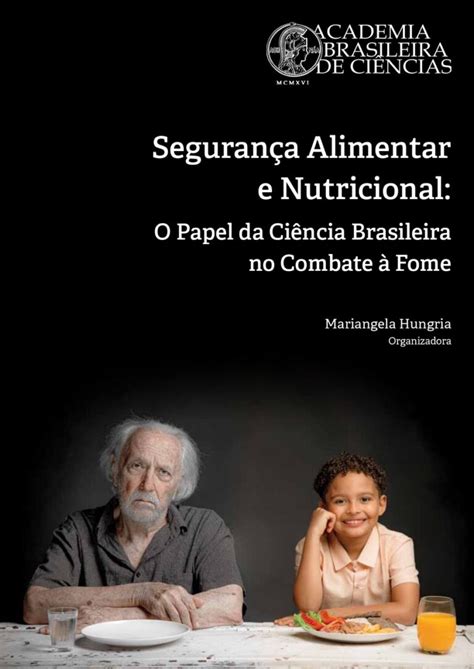 ACADEMIA BRASILEIRA DE CIÊNCIAS
MCMXVI

Segurança Alimentar e Nutricional:
O Papel da Ciência Brasileira no Combate à Fome

Mariangela Hungria
Organizadora